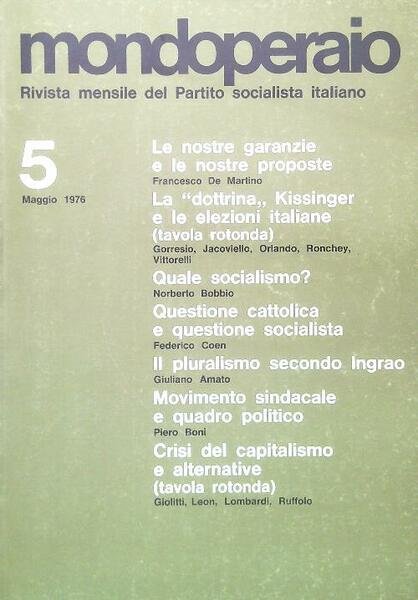 mondoperaio
Rivista mensile del Partito socialista italiano

5
Maggio 1976

Le nostre garanzie e le nostre proposte
Francesco De Martino

La "dottrina„ Kissinger e le elezioni italiane (tavola rotonda)
Gorresio, Jacoviello, Orlando, Ronchey, Vittorelli

Quale socialismo?
Norberto Bobbio

Questione cattolica e questione socialista
Federico Coen

Il pluralismo secondo Ingrao
Giuliano Amato

Movimento sindacale e quadro politico
Piero Boni

Crisi del capitalismo e alternative (tavola rotonda)
Giolitti, Leon, Lombardi, Ruffolo